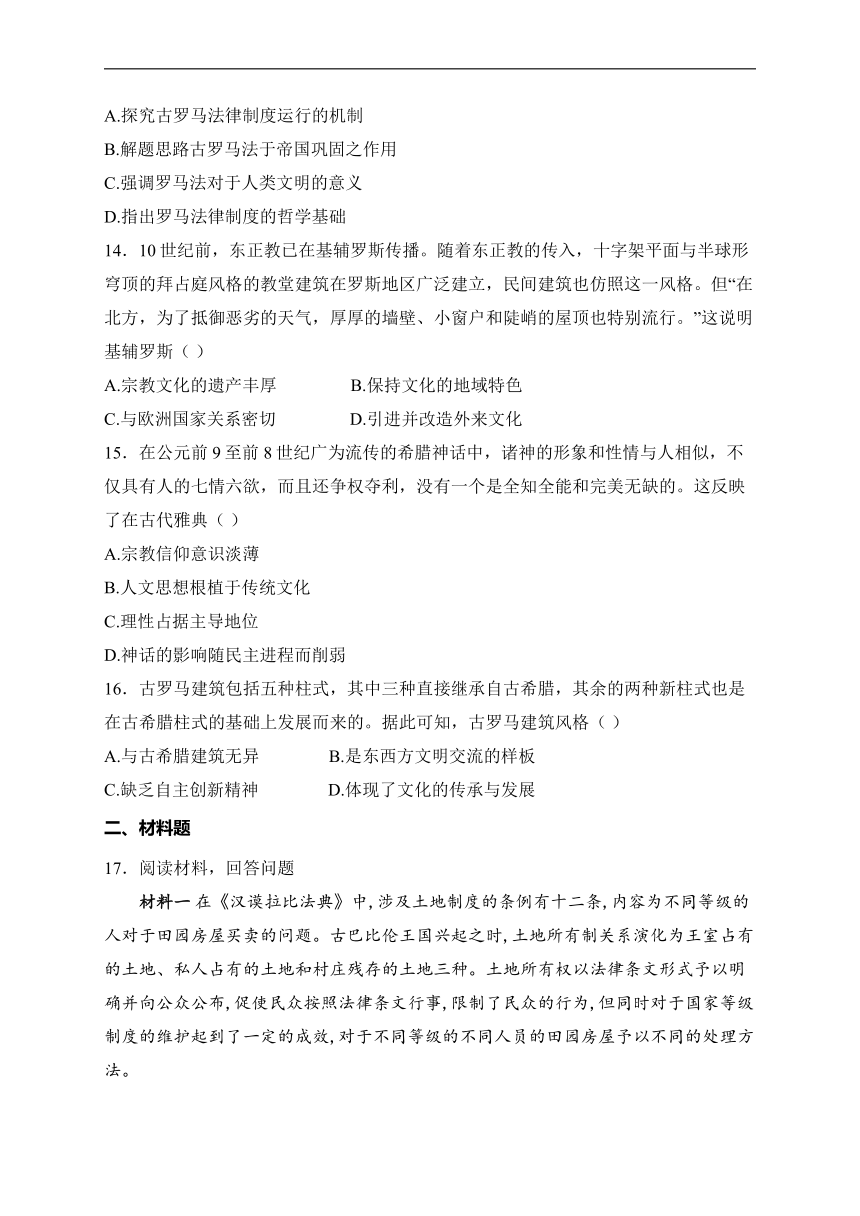 A.探究古罗马法律制度运行的机制
B.解题思路古罗马法于帝国巩固之作用
C.强调罗马法对于人类文明的意义
D.指出罗马法律制度的哲学基础
14．10世纪前，东正教已在基辅罗斯传播。随着东正教的传入，十字架平面与半球形穹顶的拜占庭风格的教堂建筑在罗斯地区广泛建立，民间建筑也仿照这一风格。但“在北方，为了抵御恶劣的天气，厚厚的墙壁、小窗户和陡峭的屋顶也特别流行。”这说明基辅罗斯（ ）
A.宗教文化的遗产丰厚
B.保持文化的地域特色
C.与欧洲国家关系密切
D.引进并改造外来文化
15．在公元前9至前8世纪广为流传的希腊神话中，诸神的形象和性情与人相似，不仅具有人的七情六欲，而且还争权夺利，没有一个是全知全能和完美无缺的。这反映了在古代雅典（ ）
A.宗教信仰意识淡薄
B.人文思想根植于传统文化
C.理性占据主导地位
D.神话的影响随民主进程而削弱
16．古罗马建筑包括五种柱式，其中三种直接继承自古希腊，其余的两种新柱式也是在古希腊柱式的基础上发展而来的。据此可知，古罗马建筑风格（ ）
A.与古希腊建筑无异
B.是东西方文明交流的样板
C.缺乏自主创新精神
D.体现了文化的传承与发展
二、材料题
17．阅读材料，回答问题
材料一 在《汉谟拉比法典》中，涉及土地制度的条例有十二条，内容为不同等级的人对于田园房屋买卖的问题。古巴比伦王国兴起之时，土地所有制关系演化为王室占有的土地、私人占有的土地和村庄残存的土地三种。土地所有权以法律条文形式予以明确并向公众公布，促使民众按照法律条文行事，限制了民众的行为，但同时对于国家等级制度的维护起到了一定的成效，对于不同等级的不同人员的田园房屋予以不同的处理方法。